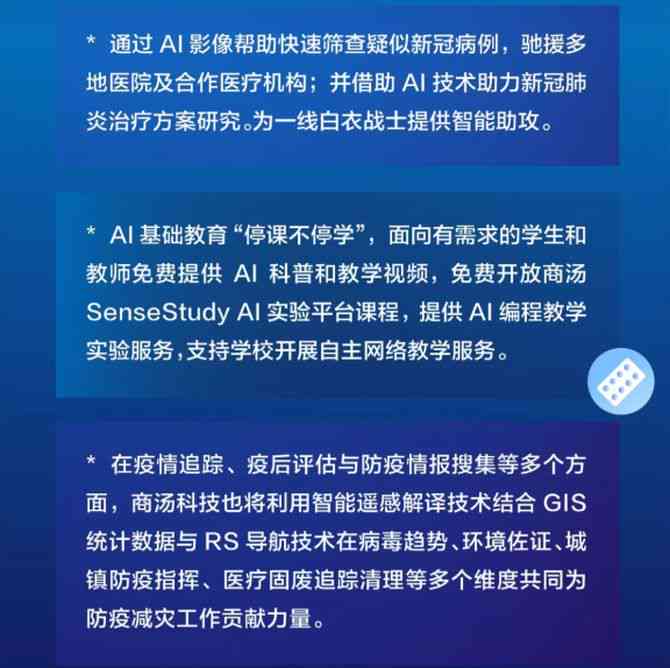 * 通过 AI 影像帮助快速筛查疑似新冠病例，驰援多地医院及合作医疗机构；并借助 AI 技术助力新冠肺炎治疗方案研究。为一线白衣战士提供智能助攻。

* AI 基础教育“停课不停学”，面向有需求的学生和教师免费提供 AI 科普和教学视频，免费开放商汤 SenseStudy AI 实验平台课程，提供 AI 编程教学实验服务，支持学校开展自主网络教学服务。

* 在疫情追踪、疫后评估与防疫情报搜集等多个方面，商汤科技也将利用智能遥感解译技术结合 GIS 统计数据与 RS 导航技术在病毒趋势、环境佐证、城镇防疫指挥、医疗固废追踪清理等多个维度共同为防疫减灾工作贡献力量。